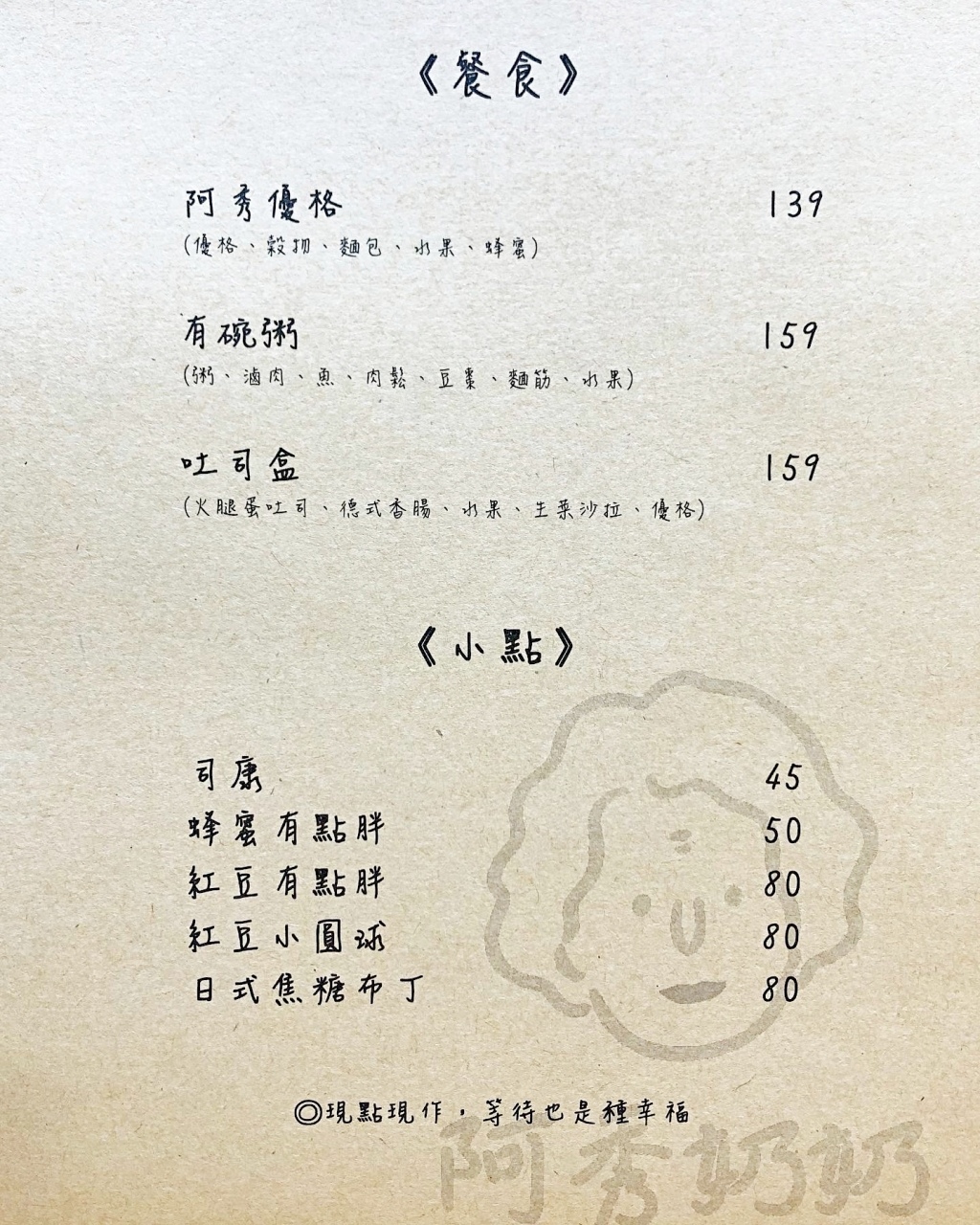 《餐食》

阿秀優格 139
(優格、穀物、麵包、水果、蜂蜜)

有碗粥 159
(粥、滷肉、魚、肉鬆、豆棗、麵筋、水果)

吐司盒 159
(火腿蛋吐司、德式香腸、水果、生菜沙拉、優格)

《小點》

司康 45
蜂蜜有點胖 50
紅豆有點胖 80
紅豆小圓球 80
日式焦糖布丁 80

◎現點現作，等待也是種幸福

阿秀奶奶